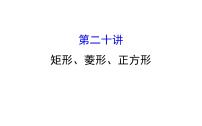 第二十讲

矩形、菱形、正方形